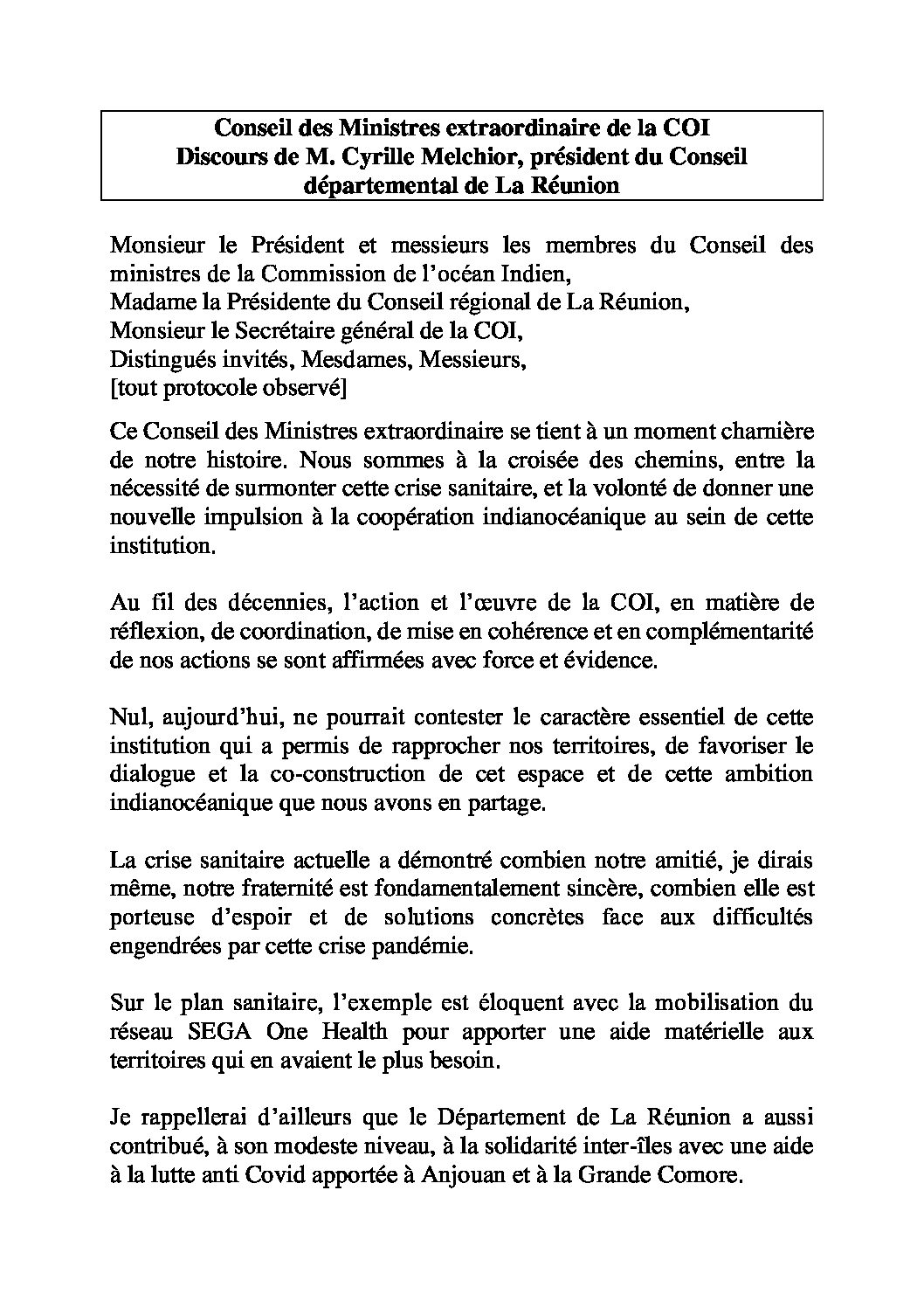 Conseil des Ministres extraordinaire de la COI
Discours de M. Cyrille Melchior, président du Conseil départemental de La Réunion

Monsieur le Président et messieurs les membres du Conseil des ministres de la Commission de l'océan Indien,
Madame la Présidente du Conseil régional de La Réunion,
Monsieur le Secrétaire général de la COI,
Distingués invités, Mesdames, Messieurs,
[tout protocole observé]

Ce Conseil des Ministres extraordinaire se tient à un moment charnière de notre histoire. Nous sommes à la croisée des chemins, entre la nécessité de surmonter cette crise sanitaire, et la volonté de donner une nouvelle impulsion à la coopération indianocéanique au sein de cette institution.

Au fil des décennies, l'action et l'œuvre de la COI, en matière de réflexion, de coordination, de mise en cohérence et en complémentarité de nos actions se sont affirmées avec force et évidence.

Nul, aujourd'hui, ne pourrait contester le caractère essentiel de cette institution qui a permis de rapprocher nos territoires, de favoriser le dialogue et la co-construction de cet espace et de cette ambition indianocéanique que nous avons en partage.

La crise sanitaire actuelle a démontré combien notre amitié, je dirais même, notre fraternité est fondamentalement sincère, combien elle est porteuse d'espoir et de solutions concrètes face aux difficultés engendrées par cette crise pandémie.

Sur le plan sanitaire, l'exemple est éloquent avec la mobilisation du réseau SEGA One Health pour apporter une aide matérielle aux territoires qui en avaient le plus besoin.

Je rappellerai d'ailleurs que le Département de La Réunion a aussi contribué, à son modeste niveau, à la solidarité inter-îles avec une aide à la lutte anti Covid apportée à Anjouan et à la Grande Comore.